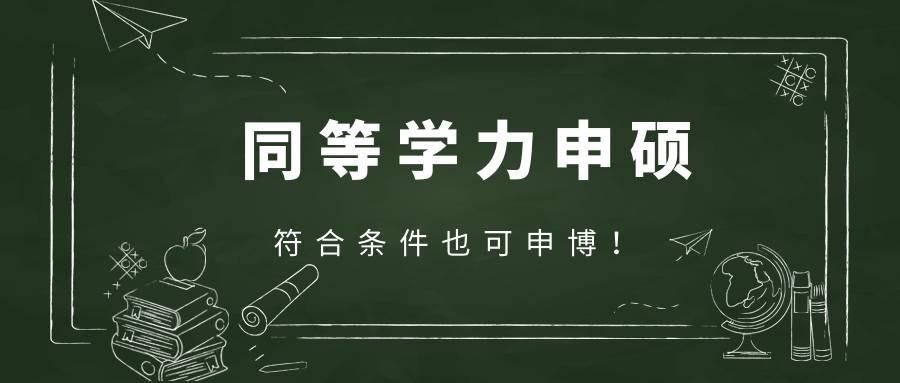 同等学力申硕

符合条件也可申博！